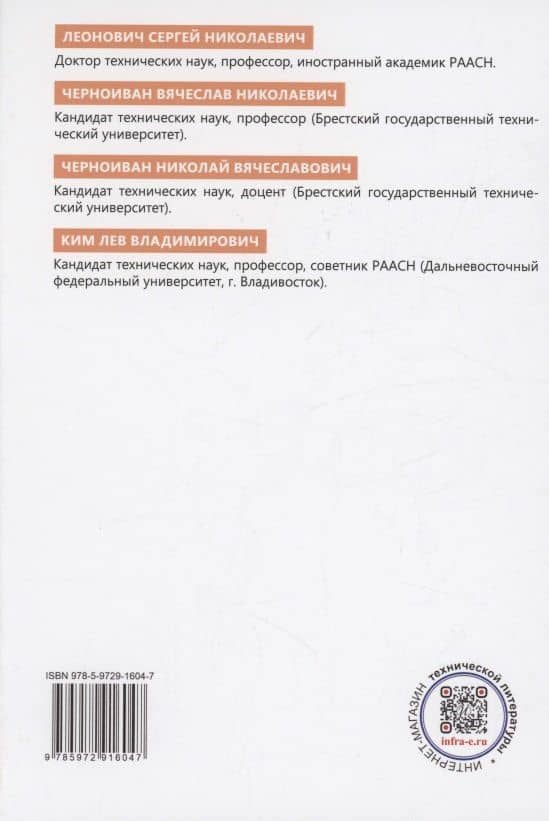 ЛЕОНОВИЧ СЕРГЕЙ НИКОЛАЕВИЧ

Доктор технических наук, профессор, иностранный академик РААСН.

ЧЕРНОИВАН ВЯЧЕСЛАВ НИКОЛАЕВИЧ

Кандидат технических наук, профессор (Брестский государственный технический университет).

ЧЕРНОИВАН НИКОЛАЙ ВЯЧЕСЛАВОВИЧ

Кандидат технических наук, доцент (Брестский государственный технический университет).

КИМ ЛЕВ ВЛАДИМИРОВИЧ

Кандидат технических наук, профессор, советник РААСН (Дальневосточный федеральный университет, г. Владивосток).

ISBN 978-5-9729-1604-7

9 785972 916047

ИНТЕРНЕТ-МАГАЗИН технической литературы

infra-e.ru